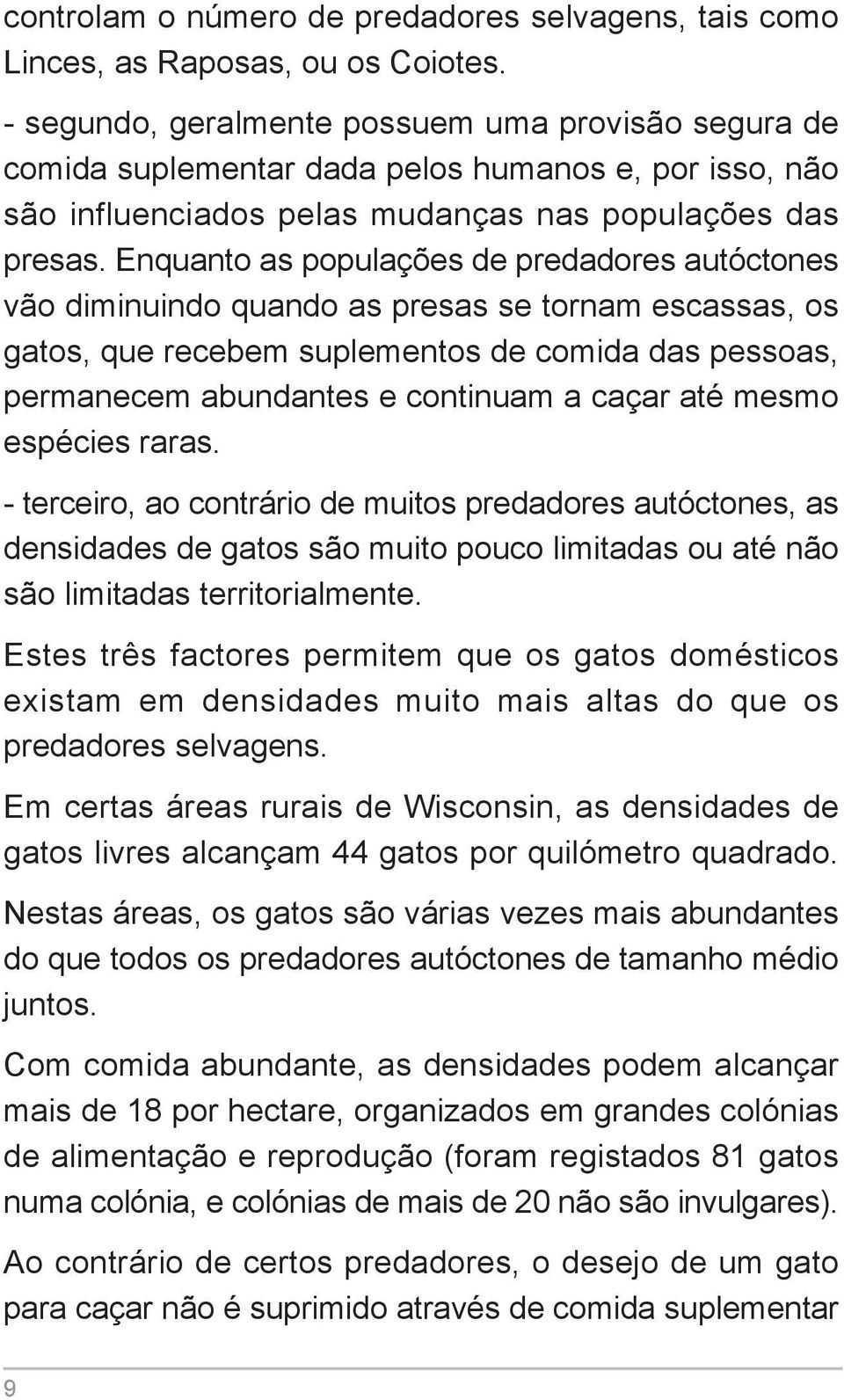 controlam o número de predadores selvagens, tais como Linces, as Raposas, ou os Coiotes.

- segundo, geralmente possuem uma provisão segura de comida suplementar dada pelos humanos e, por isso, não são influenciados pelas mudanças nas populações das presas. Enquanto as populações de predadores autóctones vão diminuindo quando as presas se tornam escassas, os gatos, que recebem suplementos de comida das pessoas, permanecem abundantes e continuam a caçar até mesmo espécies raras.

- terceiro, ao contrário de muitos predadores autóctones, as densidades de gatos são muito pouco limitadas ou até não são limitadas territorialmente.

Estes três factores permitem que os gatos domésticos existam em densidades muito mais altas do que os predadores selvagens.

Em certas áreas rurais de Wisconsin, as densidades de gatos livres alcançam 44 gatos por quilómetro quadrado.

Nestas áreas, os gatos são várias vezes mais abundantes do que todos os predadores autóctones de tamanho médio juntos.

Com comida abundante, as densidades podem alcançar mais de 18 por hectare, organizados em grandes colónias de alimentação e reprodução (foram registados 81 gatos numa colónia, e colónias de mais de 20 não são invulgares).

Ao contrário de certos predadores, o desejo de um gato para caçar não é suprimido através de comida suplementar

9